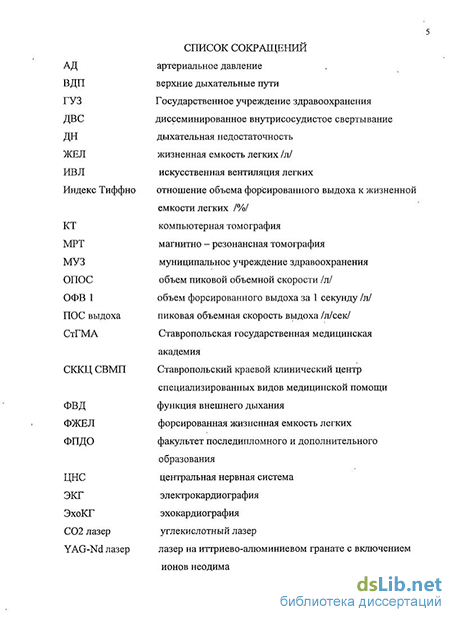 5

СПИСОК СОКРАЩЕНИЙ

| | |
|---|---|
| АД | артериальное давление |
| ВДП | верхние дыхательные пути |
| ГУЗ | Государственное учреждение здравоохранения |
| ДВС | диссеминированное внутрисосудистое свертывание |
| ДН | дыхательная недостаточность |
| ЖЕЛ | жизненная емкость легких /л/ |
| ИВЛ | искусственная вентиляция легких |
| Индекс Тиффно | отношение объема форсированного выдоха к жизненной емкости легких /%/ |
| КТ | компьютерная томография |
| МРТ | магнитно – резонансная томография |
| МУЗ | муниципальное учреждение здравоохранения |
| ОПОС | объем пиковой объемной скорости /л/ |
| ОФВ 1 | объем форсированного выдоха за 1 секунду /л/ |
| ПОС выдоха | пиковая объемная скорость выдоха /л/сек/ |
| СтГМА | Ставропольская государственная медицинская академия |
| СККЦ СВМП | Ставропольский краевой клинический центр специализированных видов медицинской помощи |
| ФВД | функция внешнего дыхания |
| ФЖЕЛ | форсированная жизненная емкость легких |
| ФПДО | факультет последипломного и дополнительного образования |
| ЦНС | центральная нервная система |
| ЭКГ | электрокардиография |
| ЭхоКГ | эхокардиография |
| СО2 лазер | углекислотный лазер |
| YAG-Nd лазер | лазер на иттриево-алюминиевом гранате с включением ионов неодима |

dsLib.net
библиотека диссертаций